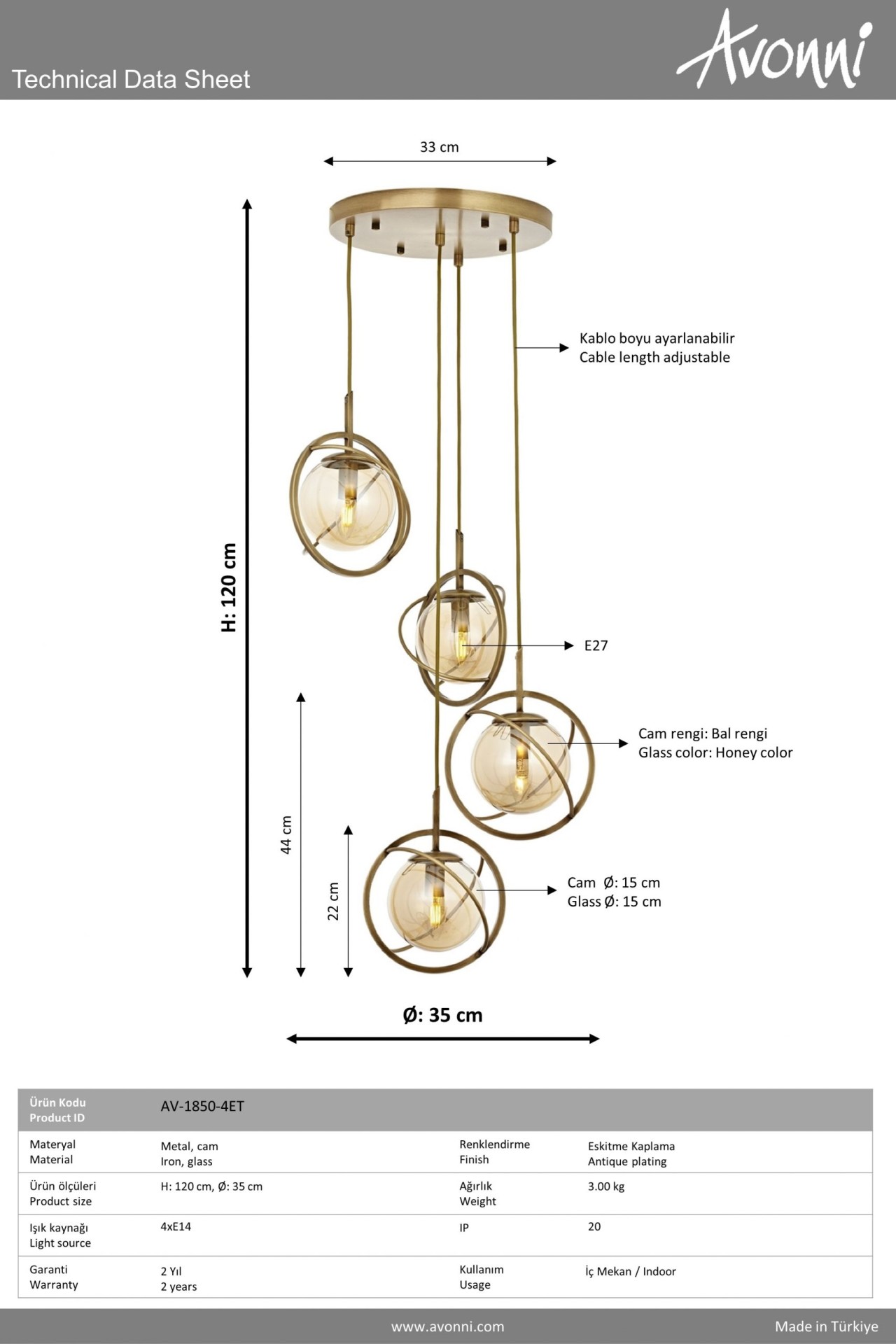 Technical Data Sheet

Avonni

33 cm

H: 120 cm

Kablo boyu ayarlanabilir
Cable length adjustable

E27

Cam rengi: Bal rengi
Glass color: Honey color

44 cm

22 cm

Cam Ø: 15 cm
Glass Ø: 15 cm

Ø: 35 cm

| Ürün Kodu Product ID | AV-1850-4ET | | |
|---|---|---|---|
| Materyal Material | Metal, cam Iron, glass | Renklendirme Finish | Eskitme Kaplama Antique plating |
| Ürün ölçüleri Product size | H: 120 cm, Ø: 35 cm | Ağırlık Weight | 3.00 kg |
| Işık kaynağı Light source | 4xE14 | IP | 20 |
| Garanti Warranty | 2 Yıl 2 years | Kullanım Usage | İç Mekan / Indoor |

www.avonni.com

Made in Türkiye